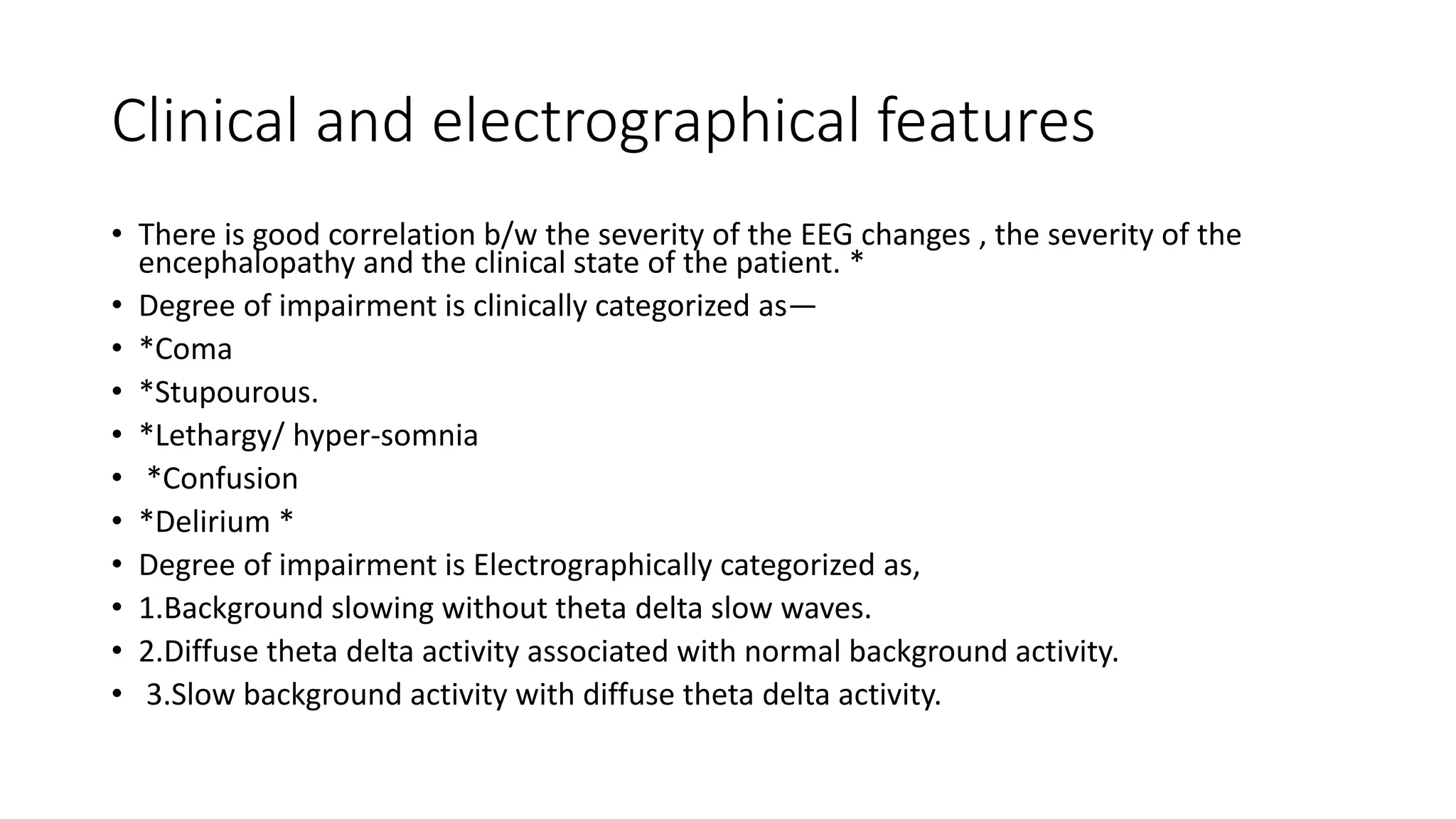 Clinical and electrographical features

• There is good correlation b/w the severity of the EEG changes , the severity of the encephalopathy and the clinical state of the patient. *
• Degree of impairment is clinically categorized as—
• *Coma
• *Stupourous.
• *Lethargy/ hyper-somnia
• *Confusion
• *Delirium *
• Degree of impairment is Electrographically categorized as,
• 1.Background slowing without theta delta slow waves.
• 2.Diffuse theta delta activity associated with normal background activity.
• 3.Slow background activity with diffuse theta delta activity.